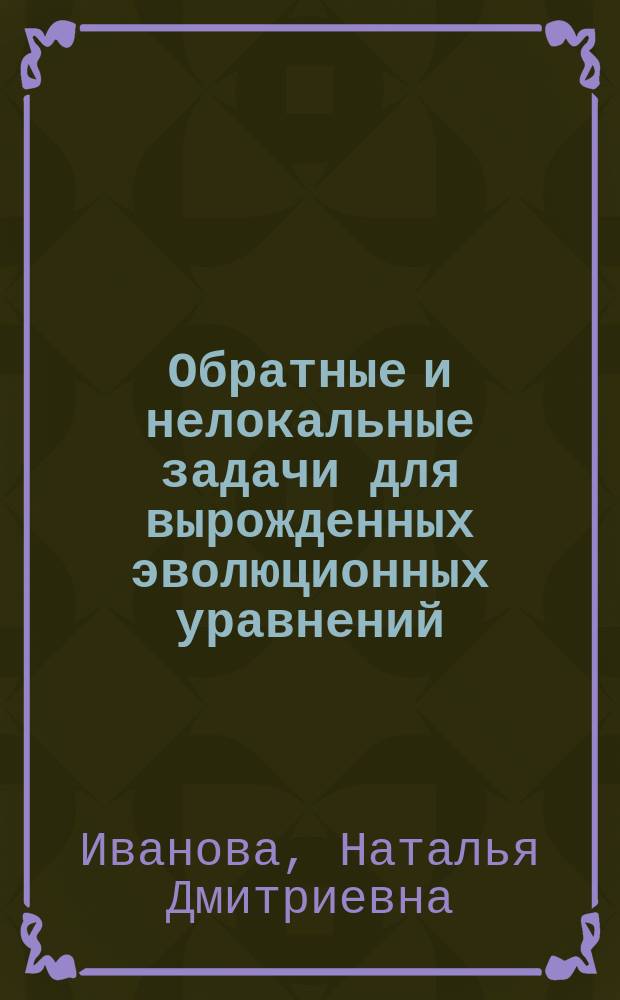 Обратные и нелокальные задачи для вырожденных эволюционных уравнений

Иванова, Наталья Дмитриевна